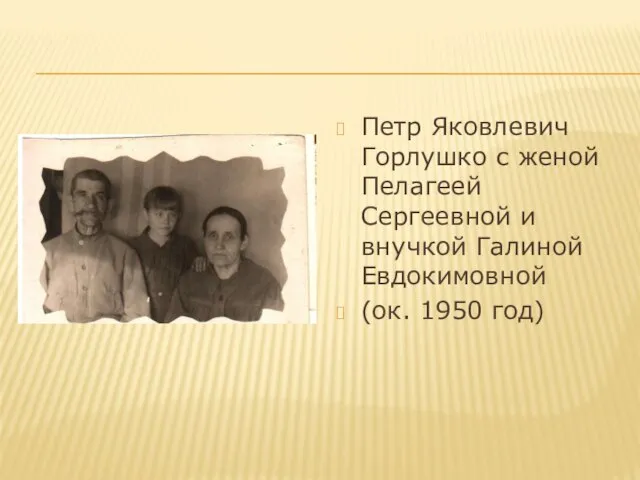 Петр Яковлевич Горлушко с женой Пелагеей Сергеевной и внучкой Галиной Евдокимовной

(ок. 1950 год)